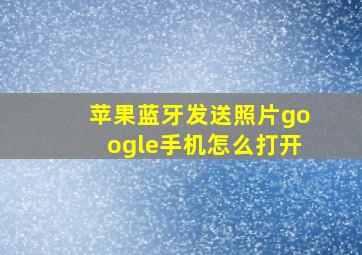 苹果蓝牙发送照片google手机怎么打开